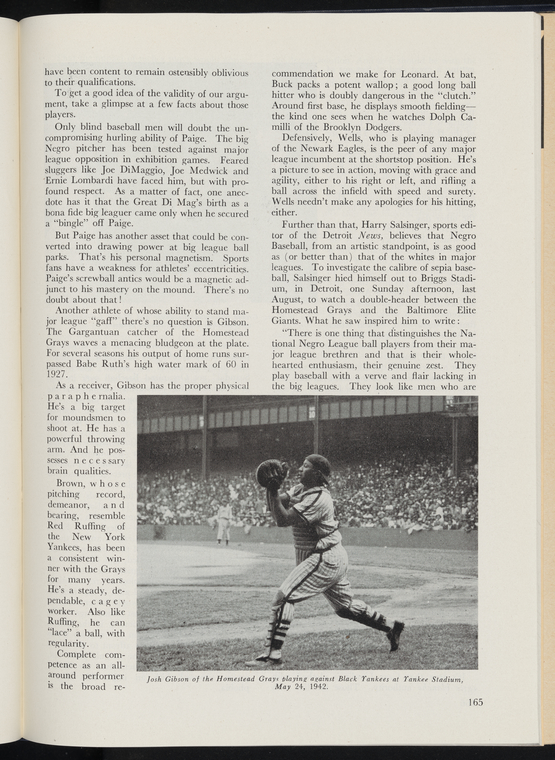 have been content to remain ostensibly oblivious to their qualifications.

To get a good idea of the validity of our argument, take a glimpse at a few facts about those players.

Only blind baseball men will doubt the uncompromising hurling ability of Paige. The big Negro pitcher has been tested against major league opposition in exhibition games. Feared sluggers like Joe DiMaggio, Joe Medwick and Ernie Lombardi have faced him, but with profound respect. As a matter of fact, one anecdote has it that the Great Di Mag's birth as a bona fide big leaguer came only when he secured a "bingle" off Paige.

But Paige has another asset that could be converted into drawing power at big league ball parks. That's his personal magnetism. Sports fans have a weakness for athletes' eccentricities. Paige's screwball antics would be a magnetic adjunct to his mastery on the mound. There's no doubt about that!

Another athlete of whose ability to stand major league "gaff" there's no question is Gibson. The Gargantuan catcher of the Homestead Grays waves a menacing bludgeon at the plate. For several seasons his output of home runs surpassed Babe Ruth's high water mark of 60 in 1927.

As a receiver, Gibson has the proper physical paraphernalia. He's a big target for moundsmen to shoot at. He has a powerful throwing arm. And he possesses necessary brain qualities.

Brown, whose pitching record, demeanor, and bearing, resemble Red Ruffing of the New York Yankees, has been a consistent winner with the Grays for many years. He's a steady, dependable, cagey worker. Also like Ruffing, he can "lace" a ball, with regularity.

Complete competence as an all-around performer is the broad recommendation we make for Leonard. At bat, Buck packs a potent wallop; a good long ball hitter who is doubly dangerous in the "clutch." Around first base, he displays smooth fielding—the kind one sees when he watches Dolph Camilli of the Brooklyn Dodgers.

Defensively, Wells, who is playing manager of the Newark Eagles, is the peer of any major league incumbent at the shortstop position. He's a picture to see in action, moving with grace and agility, either to his right or left, and rifling a ball across the infield with speed and surety. Wells needn't make any apologies for his hitting, either.

Further than that, Harry Salsinger, sports editor of the Detroit News, believes that Negro Baseball, from an artistic standpoint, is as good as (or better than) that of the whites in major leagues. To investigate the calibre of sepia baseball, Salsinger hied himself out to Briggs Stadium, in Detroit, one Sunday afternoon, last August, to watch a double-header between the Homestead Grays and the Baltimore Elite Giants. What he saw inspired him to write:

"There is one thing that distinguishes the National Negro League ball players from their major league brethren and that is their wholehearted enthusiasm, their genuine zest. They play baseball with a verve and flair lacking in the big leagues. They look like men who are

Josh Gibson of the Homestead Grays playing against Black Yankees at Yankee Stadium, May 24, 1942.

165